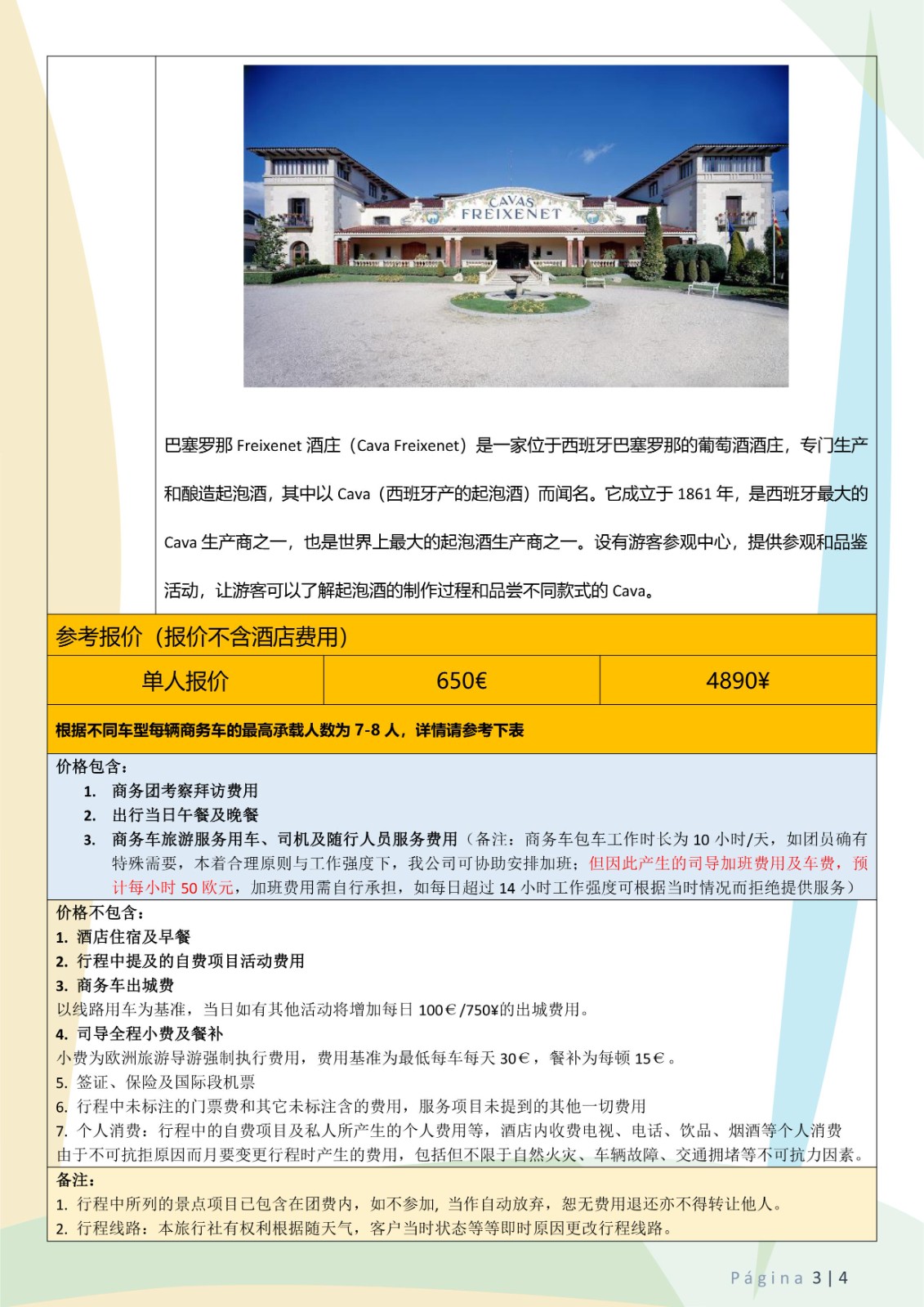 CAVAS FREIXENET

巴塞罗那 Freixenet 酒庄（Cava Freixenet）是一家位于西班牙巴塞罗那的葡萄酒酒庄，专门生产和酿造起泡酒，其中以 Cava（西班牙产的起泡酒）而闻名。它成立于 1861 年，是西班牙最大的 Cava 生产商之一，也是世界上最大的起泡酒生产商之一。设有游客参观中心，提供参观和品鉴活动，让游客可以了解起泡酒的制作过程和品尝不同款式的 Cava。

参考报价（报价不含酒店费用）

| 单人报价 | 650€ | 4890¥ |
|---|---|---|

根据不同车型每辆商务车的最高承载人数为 7-8 人，详情请参考下表

价格包含：
1. 商务团考察拜访费用
2. 出行当日午餐及晚餐
3. 商务车旅游服务用车、司机及随行人员服务费用（备注：商务车包车工作时长为 10 小时/天，如团员确有特殊需要，本着合理原则与工作强度下，我公司可协助安排加班；但因此产生的司导加班费用及车费，预计每小时 50 欧元，加班费用需自行承担，如每日超过 14 小时工作强度可根据当时情况而拒绝提供服务）

价格不包含：
1. 酒店住宿及早餐
2. 行程中提及的自费项目活动费用
3. 商务车出城费
以线路用车为基准，当日如有其他活动将增加每日 100€/750¥的出城费用。
4. 司导全程小费及餐补
小费为欧洲旅游导游强制执行费用，费用基准为最低每车每天 30€，餐补为每顿 15€。
5. 签证、保险及国际段机票
6. 行程中未标注的门票费和其它未标注含的费用，服务项目未提到的其他一切费用
7. 个人消费：行程中的自费项目及私人所产生的个人费用等，酒店内收费电视、电话、饮品、烟酒等个人消费
由于不可抗拒原因而月要变更行程时产生的费用，包括但不限于自然火灾、车辆故障、交通拥堵等不可抗力因素。

备注：
1. 行程中所列的景点项目已包含在团费内，如不参加，当作自动放弃，恕无费用退还亦不得转让他人。
2. 行程线路：本旅行社有权利根据随天气，客户当时状态等等即时原因更改行程线路。

Página 3 | 4